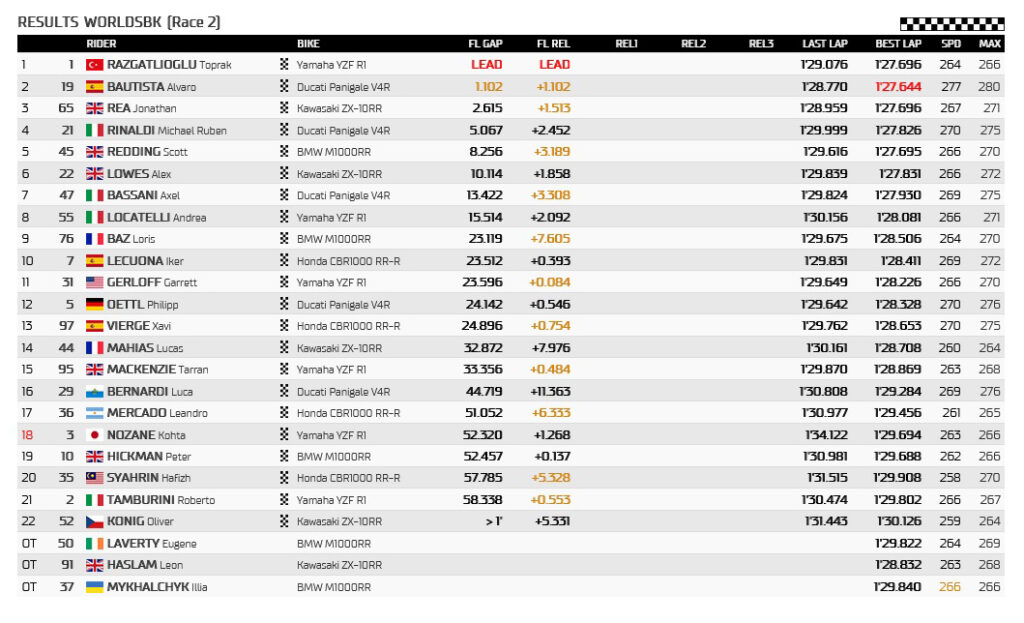 RESULTS WORLDSBK (Race 2)

| | | RIDER | BIKE | FL GAP | FL REL | REL1 | REL2 | REL3 | LAST LAP | BEST LAP | SPD | MAX |
|---|---|---|---|---|---|---|---|---|---|---|---|---|
| 1 | 1 | RAZGATLIOGLU Toprak | Yamaha YZF R1 | LEAD | LEAD | | | | 1'29.076 | 1'27.696 | 264 | 266 |
| 2 | 19 | BAUTISTA Alvaro | Ducati Panigale V4R | 1.102 | +1.102 | | | | 1'28.770 | 1'27.644 | 277 | 280 |
| 3 | 65 | REA Jonathan | Kawasaki ZX-10RR | 2.615 | +1.513 | | | | 1'28.959 | 1'27.696 | 267 | 271 |
| 4 | 21 | RINALDI Michael Ruben | Ducati Panigale V4R | 5.067 | +2.452 | | | | 1'29.999 | 1'27.826 | 270 | 275 |
| 5 | 45 | REDDING Scott | BMW M1000RR | 8.256 | +3.189 | | | | 1'29.616 | 1'27.695 | 266 | 270 |
| 6 | 22 | LOWES Alex | Kawasaki ZX-10RR | 10.114 | +1.858 | | | | 1'29.839 | 1'27.831 | 266 | 272 |
| 7 | 47 | BASSANI Axel | Ducati Panigale V4R | 13.422 | +3.308 | | | | 1'29.824 | 1'27.930 | 269 | 275 |
| 8 | 55 | LOCATELLI Andrea | Yamaha YZF R1 | 15.514 | +2.092 | | | | 1'30.156 | 1'28.081 | 266 | 271 |
| 9 | 76 | BAZ Loris | BMW M1000RR | 23.119 | +7.605 | | | | 1'29.675 | 1'28.506 | 264 | 270 |
| 10 | 7 | LECUONA Iker | Honda CBR1000 RR-R | 23.512 | +0.393 | | | | 1'29.831 | 1'28.411 | 269 | 272 |
| 11 | 31 | GERLOFF Garrett | Yamaha YZF R1 | 23.596 | +0.084 | | | | 1'29.649 | 1'28.226 | 266 | 270 |
| 12 | 5 | OETTL Philipp | Ducati Panigale V4R | 24.142 | +0.546 | | | | 1'29.642 | 1'28.328 | 270 | 276 |
| 13 | 97 | VIERGE Xavi | Honda CBR1000 RR-R | 24.896 | +0.754 | | | | 1'29.762 | 1'28.653 | 270 | 275 |
| 14 | 44 | MAHIAS Lucas | Kawasaki ZX-10RR | 32.872 | +7.976 | | | | 1'30.161 | 1'28.708 | 260 | 264 |
| 15 | 95 | MACKENZIE Tarran | Yamaha YZF R1 | 33.356 | +0.484 | | | | 1'29.870 | 1'28.869 | 263 | 268 |
| 16 | 29 | BERNARDI Luca | Ducati Panigale V4R | 44.719 | +11.363 | | | | 1'30.808 | 1'29.284 | 269 | 276 |
| 17 | 36 | MERCADO Leandro | Honda CBR1000 RR-R | 51.052 | +6.333 | | | | 1'30.977 | 1'29.456 | 261 | 265 |
| 18 | 3 | NOZANE Kohta | Yamaha YZF R1 | 52.320 | +1.268 | | | | 1'34.122 | 1'29.694 | 263 | 266 |
| 19 | 10 | HICKMAN Peter | BMW M1000RR | 52.457 | +0.137 | | | | 1'30.981 | 1'29.688 | 262 | 266 |
| 20 | 35 | SYAHRIN Hafizh | Honda CBR1000 RR-R | 57.785 | +5.328 | | | | 1'31.515 | 1'29.908 | 258 | 270 |
| 21 | 2 | TAMBURINI Roberto | Yamaha YZF R1 | 58.338 | +0.553 | | | | 1'30.474 | 1'29.802 | 266 | 267 |
| 22 | 52 | KONIG Oliver | Kawasaki ZX-10RR | > 1' | +5.331 | | | | 1'31.443 | 1'30.126 | 259 | 264 |
| OT | 50 | LAVERTY Eugene | BMW M1000RR | | | | | | | 1'29.822 | 264 | 269 |
| OT | 91 | HASLAM Leon | Kawasaki ZX-10RR | | | | | | | 1'28.832 | 263 | 268 |
| OT | 37 | MYKHALCHYK Illia | BMW M1000RR | | | | | | | 1'29.840 | 266 | 266 |